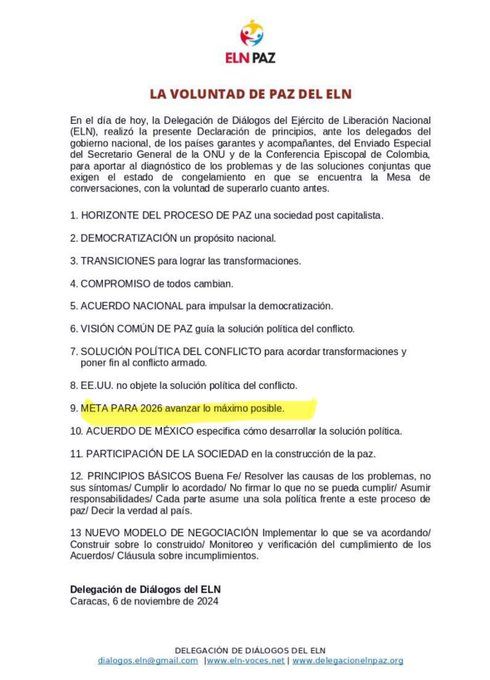 ELN PAZ

LA VOLUNTAD DE PAZ DEL ELN

En el día de hoy, la Delegación de Diálogos del Ejército de Liberación Nacional (ELN), realizó la presente Declaración de principios, ante los delegados del gobierno nacional, de los países garantes y acompañantes, del Enviado Especial del Secretario General de la ONU y de la Conferencia Episcopal de Colombia, para aportar al diagnóstico de los problemas y de las soluciones conjuntas que exigen el estado de congelamiento en que se encuentra la Mesa de conversaciones, con la voluntad de superarlo cuanto antes.

1. HORIZONTE DEL PROCESO DE PAZ una sociedad post capitalista.

2. DEMOCRATIZACIÓN un propósito nacional.

3. TRANSICIONES para lograr las transformaciones.

4. COMPROMISO de todos cambian.

5. ACUERDO NACIONAL para impulsar la democratización.

6. VISIÓN COMÚN DE PAZ guía la solución política del conflicto.

7. SOLUCIÓN POLÍTICA DEL CONFLICTO para acordar transformaciones y poner fin al conflicto armado.

8. EE.UU. no objete la solución política del conflicto.

9. META PARA 2026 avanzar lo máximo posible.

10. ACUERDO DE MÉXICO especifica cómo desarrollar la solución política.

11. PARTICIPACIÓN DE LA SOCIEDAD en la construcción de la paz.

12. PRINCIPIOS BÁSICOS Buena Fe/ Resolver las causas de los problemas, no sus síntomas/ Cumplir lo acordado/ No firmar lo que no se pueda cumplir/ Asumir responsabilidades/ Cada parte asume una sola política frente a este proceso de paz/ Decir la verdad al país.

13 NUEVO MODELO DE NEGOCIACIÓN Implementar lo que se va acordando/ Construir sobre lo construido/ Monitoreo y verificación del cumplimiento de los Acuerdos/ Cláusula sobre incumplimientos.

Delegación de Diálogos del ELN
Caracas, 6 de noviembre de 2024

DELEGACIÓN DE DIÁLOGOS DEL ELN
dialogos.eln@gmail.com |www.eln-voces.net | www.delegacionelnpaz.org